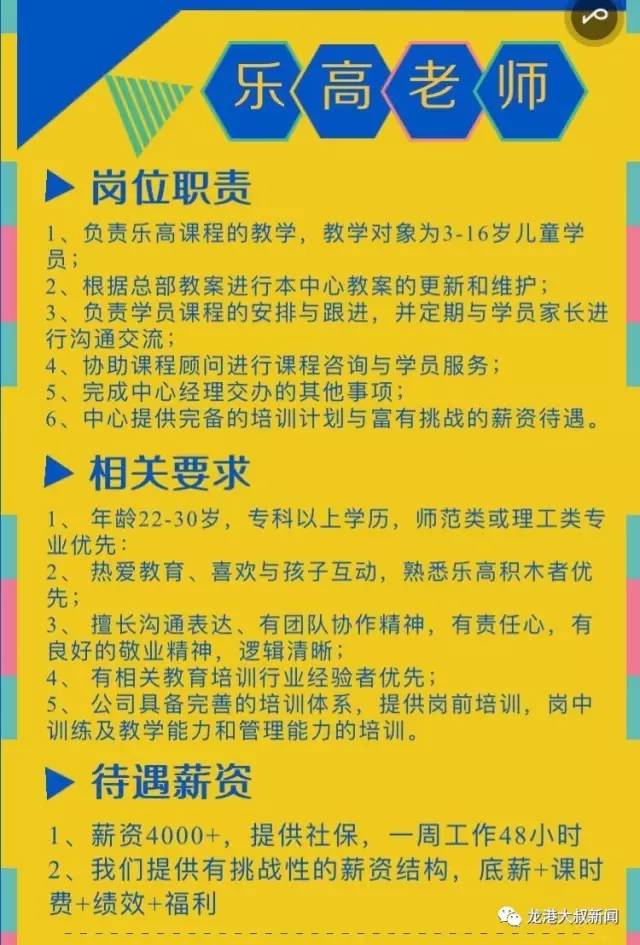 乐高老师

岗位职责

1、负责乐高课程的教学，教学对象为3-16岁儿童学员；
2、根据总部教案进行本中心教案的更新和维护；
3、负责学员课程的安排与跟进，并定期与学员家长进行沟通交流；
4、协助课程顾问进行课程咨询与学员服务；
5、完成中心经理交办的其他事项；
6、中心提供完备的培训计划与富有挑战的薪资待遇。

相关要求

1、 年龄22-30岁，专科以上学历，师范类或理工类专业优先：
2、 热爱教育、喜欢与孩子互动，熟悉乐高积木者优先；
3、 擅长沟通表达、有团队协作精神，有责任心，有良好的敬业精神，逻辑清晰；
4、 有相关教育培训行业经验者优先；
5、 公司具备完善的培训体系，提供岗前培训，岗中训练及教学能力和管理能力的培训。

待遇薪资

1、薪资4000+，提供社保，一周工作48小时
2、我们提供有挑战性的薪资结构，底薪+课时费+绩效+福利

龙港大叔新闻